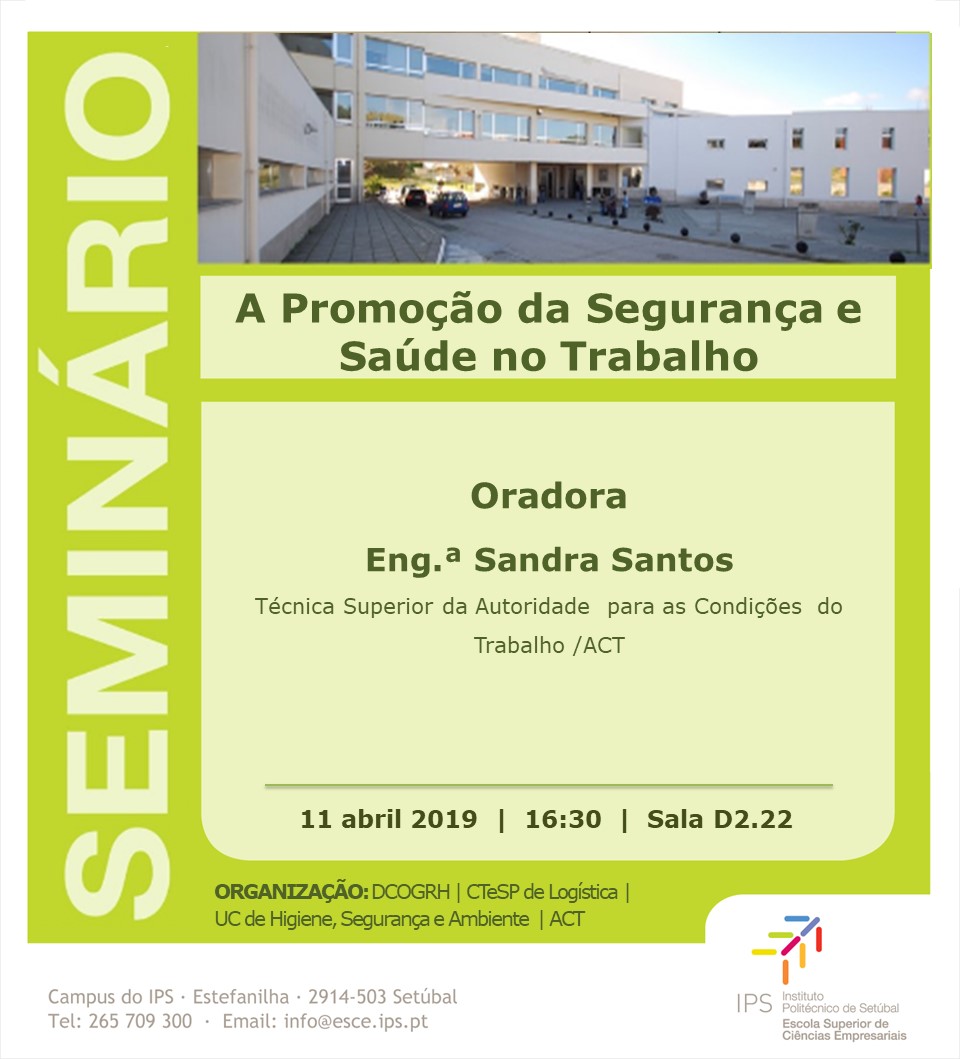 SEMINÁRIO

A Promoção da Segurança e Saúde no Trabalho

Oradora

Eng.ª Sandra Santos

Técnica Superior da Autoridade para as Condições do Trabalho /ACT

11 abril 2019 | 16:30 | Sala D2.22

ORGANIZAÇÃO: DCOGRH | CTeSP de Logística | UC de Higiene, Segurança e Ambiente | ACT

Campus do IPS · Estefanilha · 2914-503 Setúbal
Tel: 265 709 300 · Email: info@esce.ips.pt

IPS Instituto Politécnico de Setúbal
Escola Superior de Ciências Empresariais